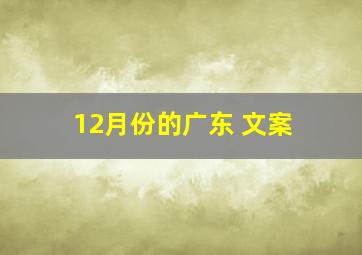 12月份的广东 文案